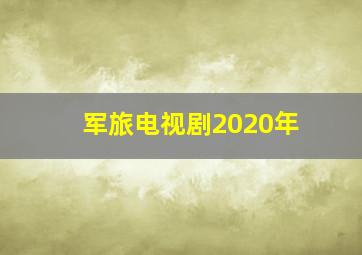 军旅电视剧2020年